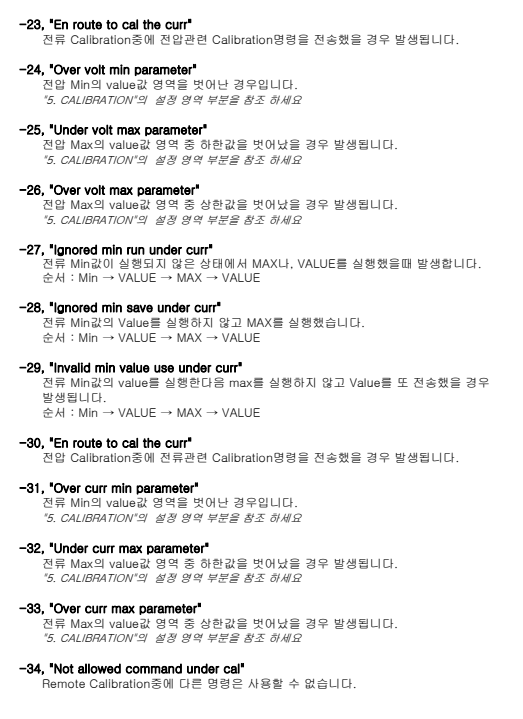 -23, "En route to cal the curr"
전류 Calibration중에 전압관련 Calibration명령을 전송했을 경우 발생됩니다.

-24, "Over volt min parameter"
전압 Min의 value값 영역을 벗어난 경우입니다.
"5. CALIBRATION"의 설정 영역 부분을 참조 하세요

-25, "Under volt max parameter"
전압 Max의 value값 영역 중 하한값을 벗어났을 경우 발생됩니다.
"5. CALIBRATION"의 설정 영역 부분을 참조 하세요

-26, "Over volt max parameter"
전압 Max의 value값 영역 중 상한값을 벗어났을 경우 발생됩니다.
"5. CALIBRATION"의 설정 영역 부분을 참조 하세요

-27, "Ignored min run under curr"
전류 Min값이 실행되지 않은 상태에서 MAX나, VALUE를 실행했을때 발생합니다.
순서 : Min → VALUE → MAX → VALUE

-28, "Ignored min save under curr"
전류 Min값의 Value를 실행하지 않고 MAX를 실행했습니다.
순서 : Min → VALUE → MAX → VALUE

-29, "Invalid min value use under curr"
전류 Min값의 value를 실행한다음 max를 실행하지 않고 Value를 또 전송했을 경우 발생됩니다.
순서 : Min → VALUE → MAX → VALUE

-30, "En route to cal the curr"
전압 Calibration중에 전류관련 Calibration명령을 전송했을 경우 발생됩니다.

-31, "Over curr min parameter"
전류 Min의 value값 영역을 벗어난 경우입니다.
"5. CALIBRATION"의 설정 영역 부분을 참조 하세요

-32, "Under curr max parameter"
전류 Max의 value값 영역 중 하한값을 벗어났을 경우 발생됩니다.
"5. CALIBRATION"의 설정 영역 부분을 참조 하세요

-33, "Over curr max parameter"
전류 Max의 value값 영역 중 상한값을 벗어났을 경우 발생됩니다.
"5. CALIBRATION"의 설정 영역 부분을 참조 하세요

-34, "Not allowed command under cal"
Remote Calibration중에 다른 명령은 사용할 수 없습니다.